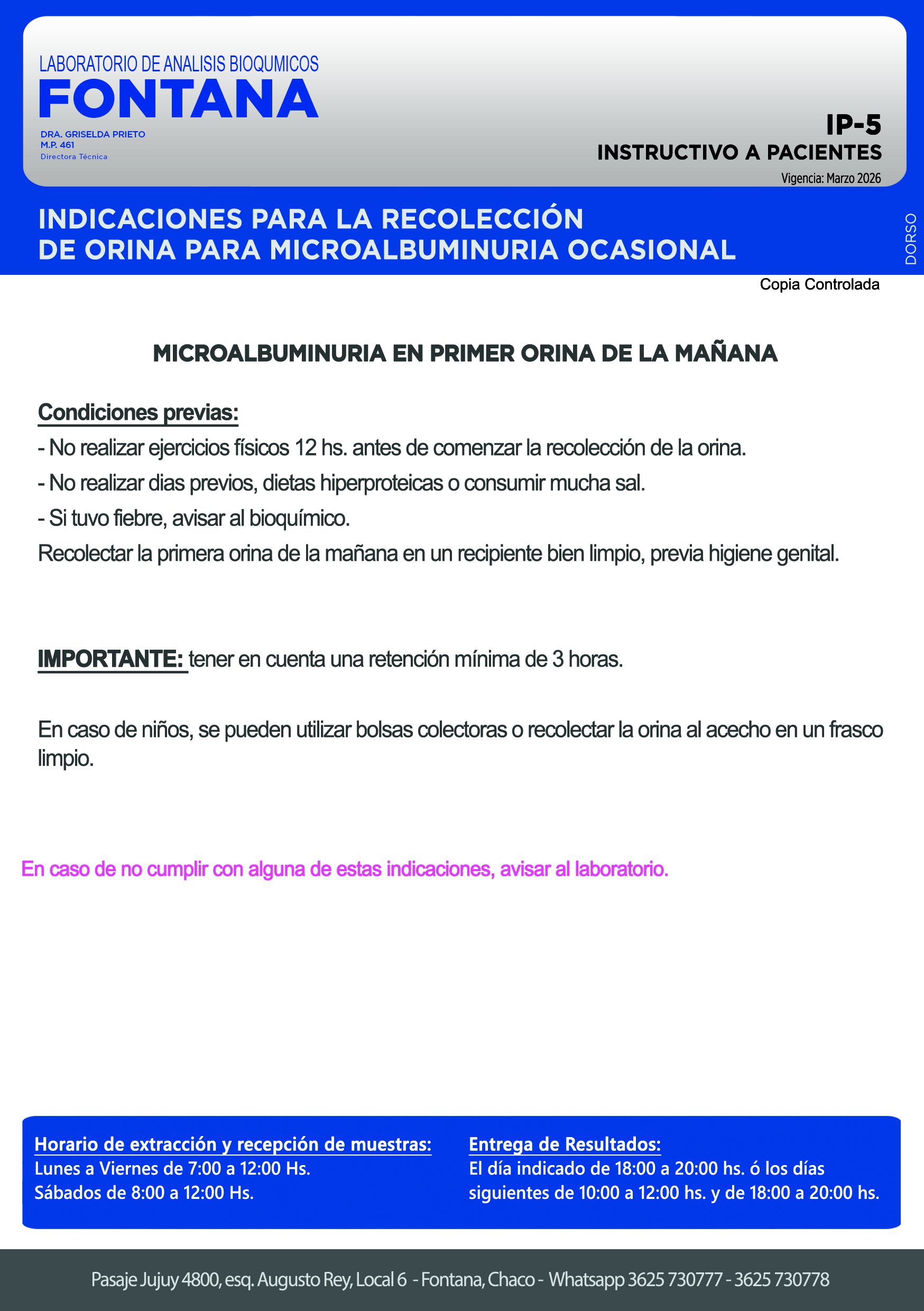 LABORATORIO DE ANALISIS BIOQUMICOS
FONTANA
DRA. GRISELDA PRIETO
M.P. 461
Directora Técnica

IP-5
INSTRUCTIVO A PACIENTES
Vigencia: Marzo 2026

INDICACIONES PARA LA RECOLECCIÓN
DE ORINA PARA MICROALBUMINURIA OCASIONAL

DORSO

Copia Controlada

MICROALBUMINURIA EN PRIMER ORINA DE LA MAÑANA

Condiciones previas:
- No realizar ejercicios físicos 12 hs. antes de comenzar la recolección de la orina.
- No realizar dias previos, dietas hiperproteicas o consumir mucha sal.
- Si tuvo fiebre, avisar al bioquímico.
Recolectar la primera orina de la mañana en un recipiente bien limpio, previa higiene genital.

IMPORTANTE: tener en cuenta una retención mínima de 3 horas.

En caso de niños, se pueden utilizar bolsas colectoras o recolectar la orina al acecho en un frasco limpio.

En caso de no cumplir con alguna de estas indicaciones, avisar al laboratorio.

Horario de extracción y recepción de muestras:
Lunes a Viernes de 7:00 a 12:00 Hs.
Sábados de 8:00 a 12:00 Hs.

Entrega de Resultados:
El día indicado de 18:00 a 20:00 hs. ó los días siguientes de 10:00 a 12:00 hs. y de 18:00 a 20:00 hs.

Pasaje Jujuy 4800, esq. Augusto Rey, Local 6 - Fontana, Chaco - Whatsapp 3625 730777 - 3625 730778